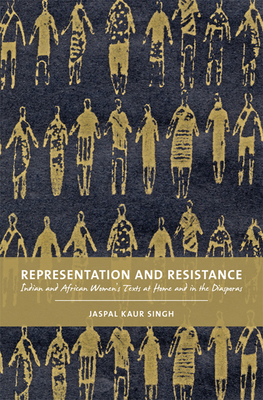 REPRESENTATION AND RESISTANCE

Indian and African Women's Texts at Home and in the Diasporas

JASPAL KAUR SINGH